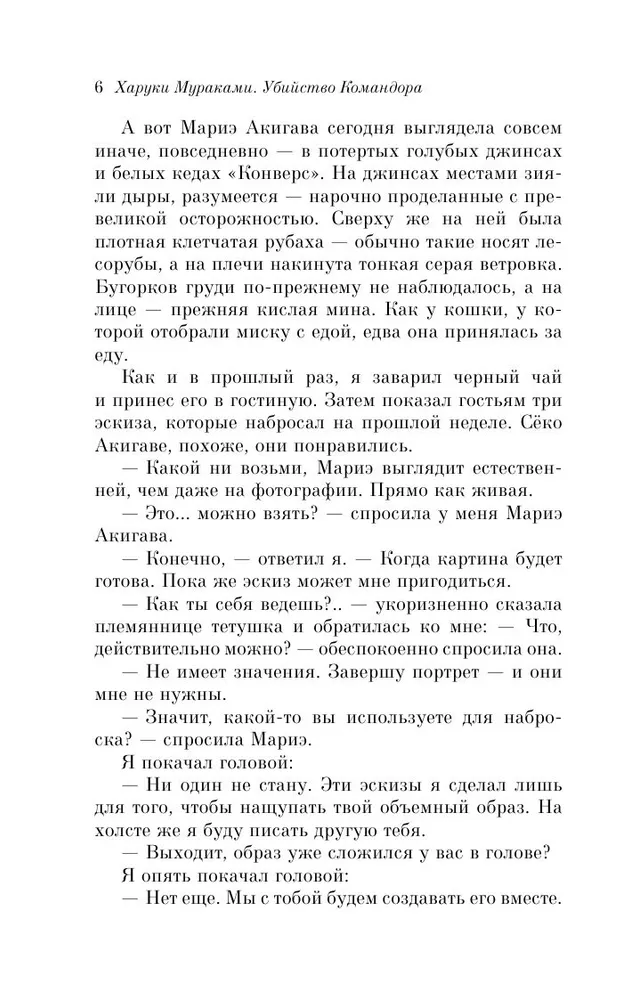 6 Харуки Мураками. Убийство Командора

А вот Мариэ Акигава сегодня выглядела совсем иначе, повседневно — в потертых голубых джинсах и белых кедах «Конверс». На джинсах местами зияли дыры, разумеется — нарочно проделанные с превеликой осторожностью. Сверху же на ней была плотная клетчатая рубаха — обычно такие носят лесорубы, а на плечи накинута тонкая серая ветровка. Бугорков груди по-прежнему не наблюдалось, а на лице — прежняя кислая мина. Как у кошки, у которой отобрали миску с едой, едва она принялась за еду.

Как и в прошлый раз, я заварил черный чай и принес его в гостиную. Затем показал гостьям три эскиза, которые набросал на прошлой неделе. Сёко Акигаве, похоже, они понравились.

— Какой ни возьми, Мариэ выглядит естественней, чем даже на фотографии. Прямо как живая.

— Это... можно взять? — спросила у меня Мариэ Акигава.

— Конечно, — ответил я. — Когда картина будет готова. Пока же эскиз может мне пригодиться.

— Как ты себя ведешь?.. — укоризненно сказала племяннице тетушка и обратилась ко мне: — Что, действительно можно? — обеспокоенно спросила она.

— Не имеет значения. Завершу портрет — и они мне не нужны.

— Значит, какой-то вы используете для наброска? — спросила Мариэ.

Я покачал головой:

— Ни один не стану. Эти эскизы я сделал лишь для того, чтобы нащупать твой объемный образ. На холсте же я буду писать другую тебя.

— Выходит, образ уже сложился у вас в голове?

Я опять покачал головой:

— Нет еще. Мы с тобой будем создавать его вместе.